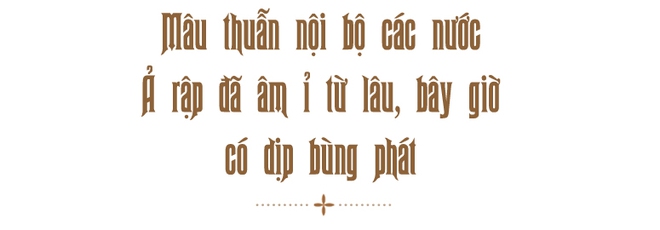 Mâu thuẫn nội bộ các nước Ả rập đã âm ỉ từ lâu, bây giờ có dịp bùng phát